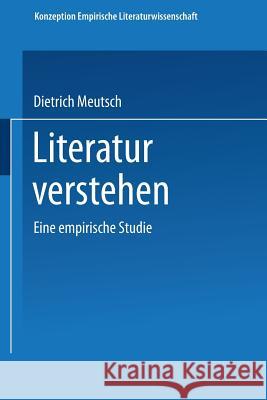 Konzeption Empirische Literaturwissenschaft

Dietrich Meutsch

Literatur verstehen

Eine empirische Studie

Kraina Książek